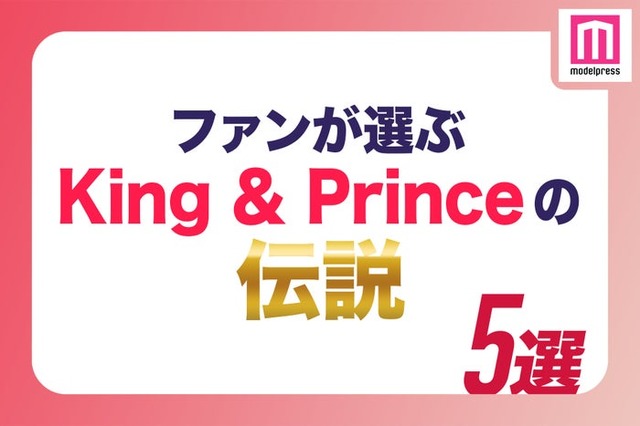 modelpress

ファンが選ぶ

King & Princeの

伝説

5選